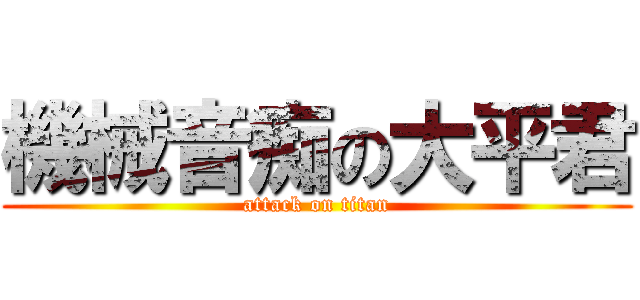 機械音痴の大平君
attack on titan